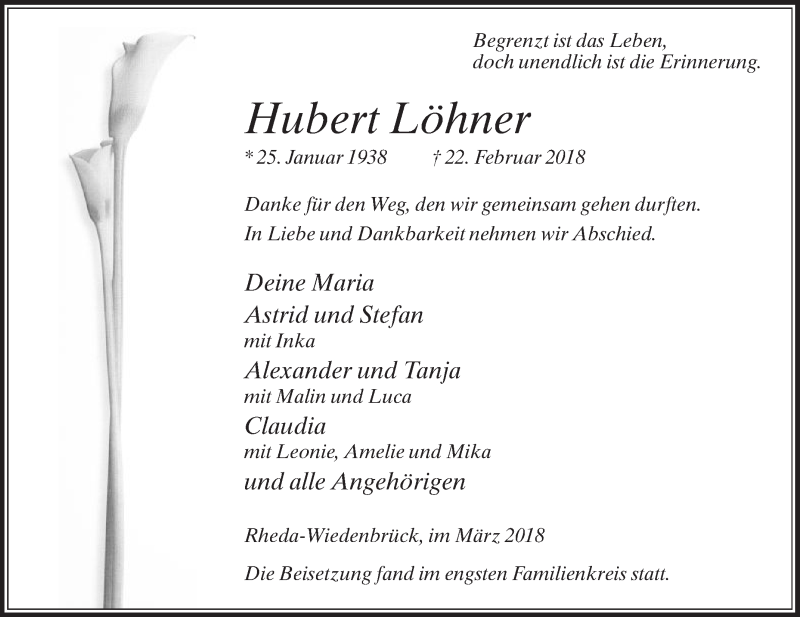 Begrenzt ist das Leben,
doch unendlich ist die Erinnerung.

Hubert Löhner

* 25. Januar 1938 † 22. Februar 2018

Danke für den Weg, den wir gemeinsam gehen durften.
In Liebe und Dankbarkeit nehmen wir Abschied.

Deine Maria
Astrid und Stefan
mit Inka
Alexander und Tanja
mit Malin und Luca
Claudia
mit Leonie, Amelie und Mika
und alle Angehörigen

Rheda-Wiedenbrück, im März 2018

Die Beisetzung fand im engsten Familienkreis statt.